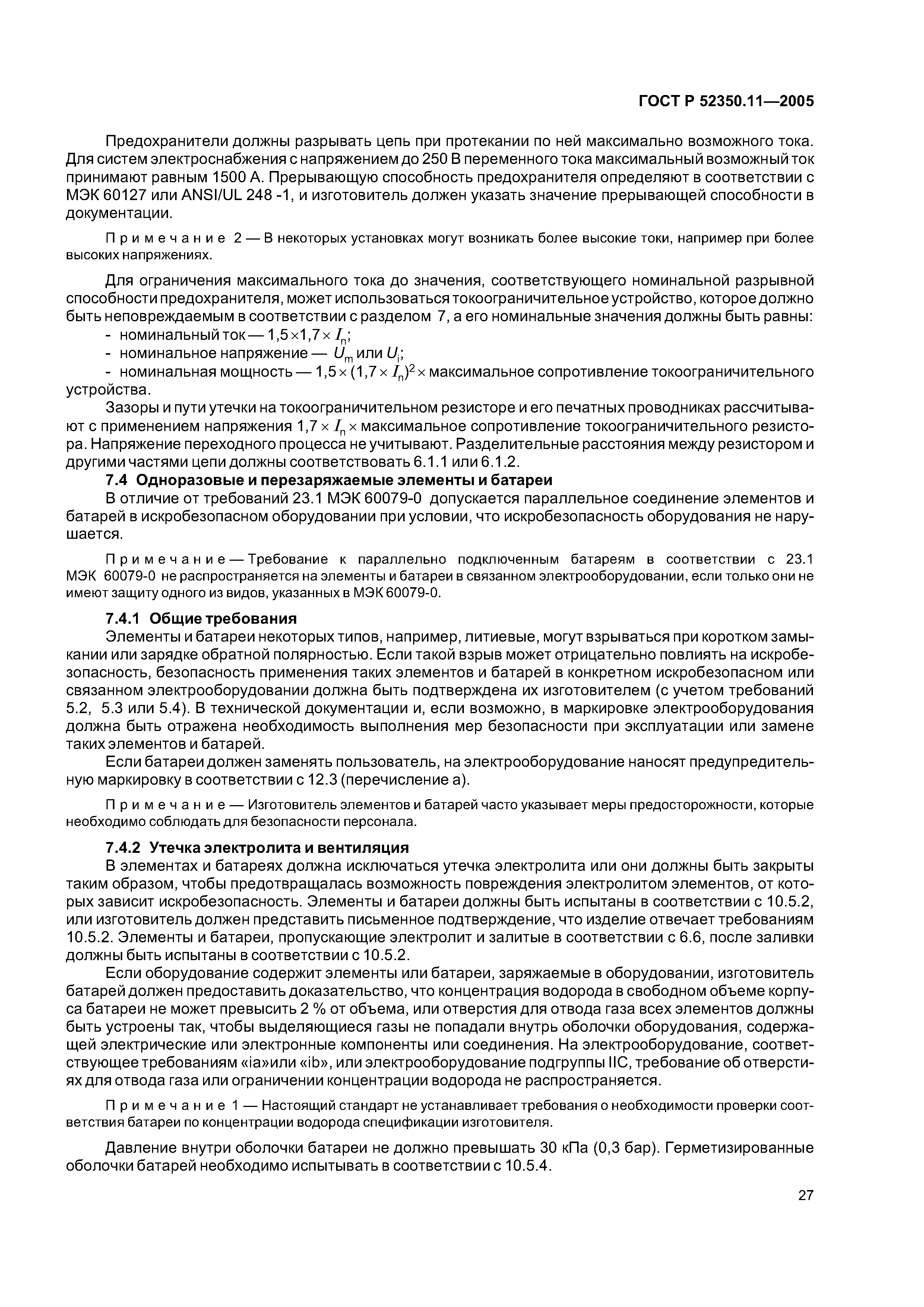 ГОСТ Р 52350.11—2005

Предохранители должны разрывать цепь при протекании по ней максимально возможного тока. Для систем электроснабжения с напряжением до 250 В переменного тока максимальный возможный ток принимают равным 1500 А. Прерывающую способность предохранителя определяют в соответствии с МЭК 60127 или ANSI/UL 248 -1, и изготовитель должен указать значение прерывающей способности в документации.

Примечание 2 — В некоторых установках могут возникать более высокие токи, например при более высоких напряжениях.

Для ограничения максимального тока до значения, соответствующего номинальной разрывной способности предохранителя, может использоваться токоограничительное устройство, которое должно быть неповреждаемым в соответствии с разделом 7, а его номинальные значения должны быть равны:
- номинальный ток — $1,5 \times 1,7 \times I_n$;
- номинальное напряжение — $U_m$ или $U_i$;
- номинальная мощность — $1,5 \times (1,7 \times I_n)^2 \times$ максимальное сопротивление токоограничительного устройства.

Зазоры и пути утечки на токоограничительном резисторе и его печатных проводниках рассчитывают с применением напряжения $1,7 \times I_n \times$ максимальное сопротивление токоограничительного резистора. Напряжение переходного процесса не учитывают. Разделительные расстояния между резистором и другими частями цепи должны соответствовать 6.1.1 или 6.1.2.

7.4 Одноразовые и перезаряжаемые элементы и батареи

В отличие от требований 23.1 МЭК 60079-0 допускается параллельное соединение элементов и батарей в искробезопасном оборудовании при условии, что искробезопасность оборудования не нарушается.

Примечание — Требование к параллельно подключенным батареям в соответствии с 23.1 МЭК 60079-0 не распространяется на элементы и батареи в связанном электрооборудовании, если только они не имеют защиту одного из видов, указанных в МЭК 60079-0.

7.4.1 Общие требования

Элементы и батареи некоторых типов, например, литиевые, могут взрываться при коротком замыкании или зарядке обратной полярностью. Если такой взрыв может отрицательно повлиять на искробезопасность, безопасность применения таких элементов и батарей в конкретном искробезопасном или связанном электрооборудовании должна быть подтверждена их изготовителем (с учетом требований 5.2, 5.3 или 5.4). В технической документации и, если возможно, в маркировке электрооборудования должна быть отражена необходимость выполнения мер безопасности при эксплуатации или замене таких элементов и батарей.

Если батареи должен заменять пользователь, на электрооборудование наносят предупредительную маркировку в соответствии с 12.3 (перечисление а).

Примечание — Изготовитель элементов и батарей часто указывает меры предосторожности, которые необходимо соблюдать для безопасности персонала.

7.4.2 Утечка электролита и вентиляция

В элементах и батареях должна исключаться утечка электролита или они должны быть закрыты таким образом, чтобы предотвращалась возможность повреждения электролитом элементов, от которых зависит искробезопасность. Элементы и батареи должны быть испытаны в соответствии с 10.5.2, или изготовитель должен представить письменное подтверждение, что изделие отвечает требованиям 10.5.2. Элементы и батареи, пропускающие электролит и залитые в соответствии с 6.6, после заливки должны быть испытаны в соответствии с 10.5.2.

Если оборудование содержит элементы или батареи, заряжаемые в оборудовании, изготовитель батарей должен предоставить доказательство, что концентрация водорода в свободном объеме корпуса батареи не может превысить 2 % от объема, или отверстия для отвода газа всех элементов должны быть устроены так, чтобы выделяющиеся газы не попадали внутрь оболочки оборудования, содержащей электрические или электронные компоненты или соединения. На электрооборудование, соответствующее требованиям «ia»или «ib», или электрооборудование подгруппы IIC, требование об отверстиях для отвода газа или ограничении концентрации водорода не распространяется.

Примечание 1 — Настоящий стандарт не устанавливает требования о необходимости проверки соответствия батареи по концентрации водорода спецификации изготовителя.

Давление внутри оболочки батареи не должно превышать 30 кПа (0,3 бар). Герметизированные оболочки батарей необходимо испытывать в соответствии с 10.5.4.

27